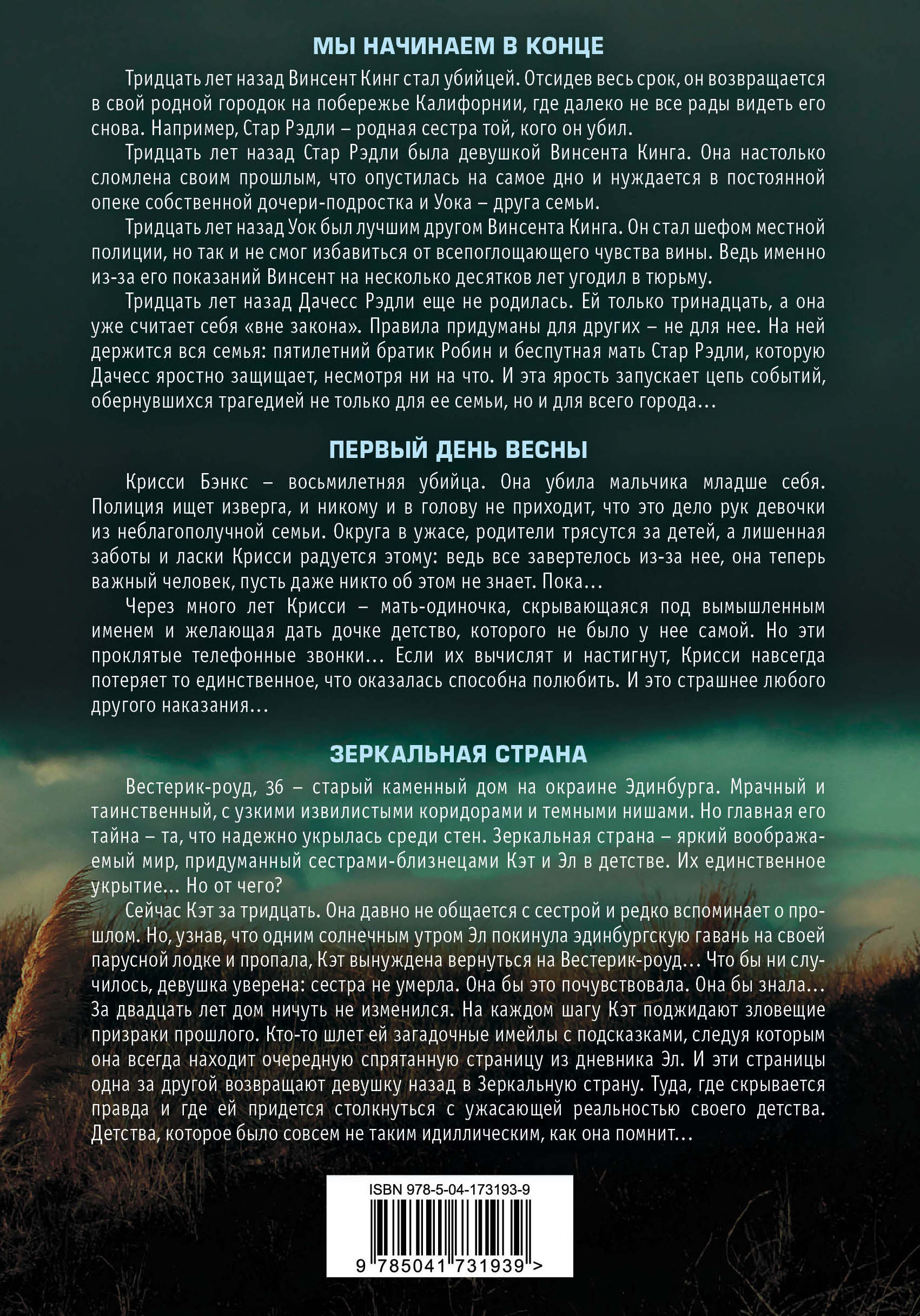 МЫ НАЧИНАЕМ В КОНЦЕ

Тридцать лет назад Винсент Кинг стал убийцей. Отсидев весь срок, он возвращается в свой родной городок на побережье Калифорнии, где далеко не все рады видеть его снова. Например, Стар Рэдли – родная сестра той, кого он убил.

Тридцать лет назад Стар Рэдли была девушкой Винсента Кинга. Она настолько сломлена своим прошлым, что опустилась на самое дно и нуждается в постоянной опеке собственной дочери-подростка и Уока – друга семьи.

Тридцать лет назад Уок был лучшим другом Винсента Кинга. Он стал шефом местной полиции, но так и не смог избавиться от всепоглощающего чувства вины. Ведь именно из-за его показаний Винсент на несколько десятков лет угодил в тюрьму.

Тридцать лет назад Дачесс Рэдли еще не родилась. Ей только тринадцать, а она уже считает себя «вне закона». Правила придуманы для других – не для нее. На ней держится вся семья: пятилетний братик Робин и беспутная мать Стар Рэдли, которую Дачесс яростно защищает, несмотря ни на что. И эта ярость запускает цепь событий, обернувшихся трагедией не только для ее семьи, но и для всего города…

ПЕРВЫЙ ДЕНЬ ВЕСНЫ

Крисси Бэнкс – восьмилетняя убийца. Она убила мальчика младше себя. Полиция ищет изверга, и никому и в голову не приходит, что это дело рук девочки из неблагополучной семьи. Округа в ужасе, родители трясутся за детей, а лишенная заботы и ласки Крисси радуется этому: ведь все завертелось из-за нее, она теперь важный человек, пусть даже никто об этом не знает. Пока…

Через много лет Крисси – мать-одиночка, скрывающаяся под вымышленным именем и желающая дать дочке детство, которого не было у нее самой. Но эти проклятые телефонные звонки… Если их вычислят и настигнут, Крисси навсегда потеряет то единственное, что оказалась способна полюбить. И это страшнее любого другого наказания…

ЗЕРКАЛЬНАЯ СТРАНА

Вестерик-роуд, 36 – старый каменный дом на окраине Эдинбурга. Мрачный и таинственный, с узкими извилистыми коридорами и темными нишами. Но главная его тайна – та, что надежно укрылась среди стен. Зеркальная страна – яркий воображаемый мир, придуманный сестрами-близнецами Кэт и Эл в детстве. Их единственное укрытие… Но от чего?

Сейчас Кэт за тридцать. Она давно не общается с сестрой и редко вспоминает о прошлом. Но, узнав, что одним солнечным утром Эл покинула эдинбургскую гавань на своей парусной лодке и пропала, Кэт вынуждена вернуться на Вестерик-роуд… Что бы ни случилось, девушка уверена: сестра не умерла. Она бы это почувствовала. Она бы знала… За двадцать лет дом ничуть не изменился. На каждом шагу Кэт поджидают зловещие призраки прошлого. Кто-то шлет ей загадочные имейлы с подсказками, следуя которым она всегда находит очередную спрятанную страницу из дневника Эл. И эти страницы одна за другой возвращают девушку назад в Зеркальную страну. Туда, где скрывается правда и где ей придется столкнуться с ужасающей реальностью своего детства. Детства, которое было совсем не таким идиллическим, как она помнит…

ISBN 978-5-04-173193-9

9 785041 731939 >